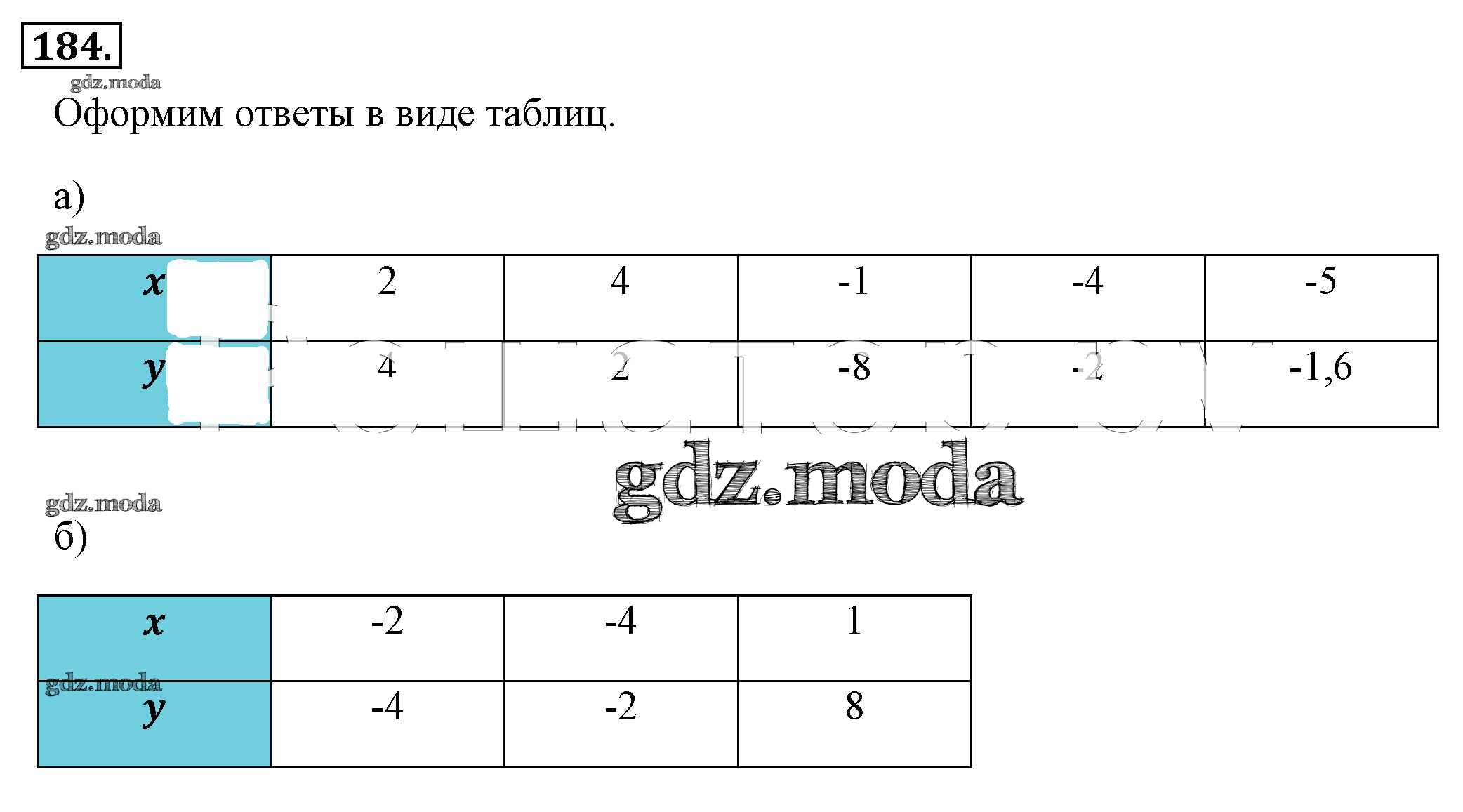 184.

Оформим ответы в виде таблиц.

а)

| x | 2 | 4 | -1 | -4 | -5 |
|---|---|---|---|---|---|
| y | 4 | 2 | -8 | -2 | -1,6 |

б)

| x | -2 | -4 | 1 |
|---|---|---|---|
| y | -4 | -2 | 8 |

gdz.moda